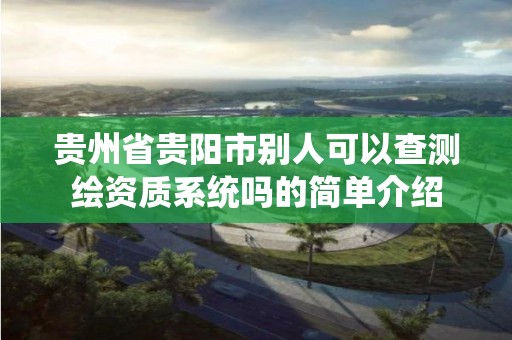 贵州省贵阳市别人可以查测绘资质系统吗的简单介绍